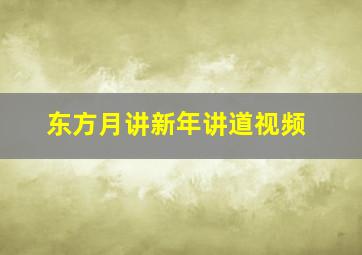 东方月讲新年讲道视频